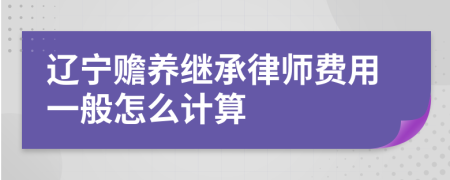 辽宁赡养继承律师费用一般怎么计算